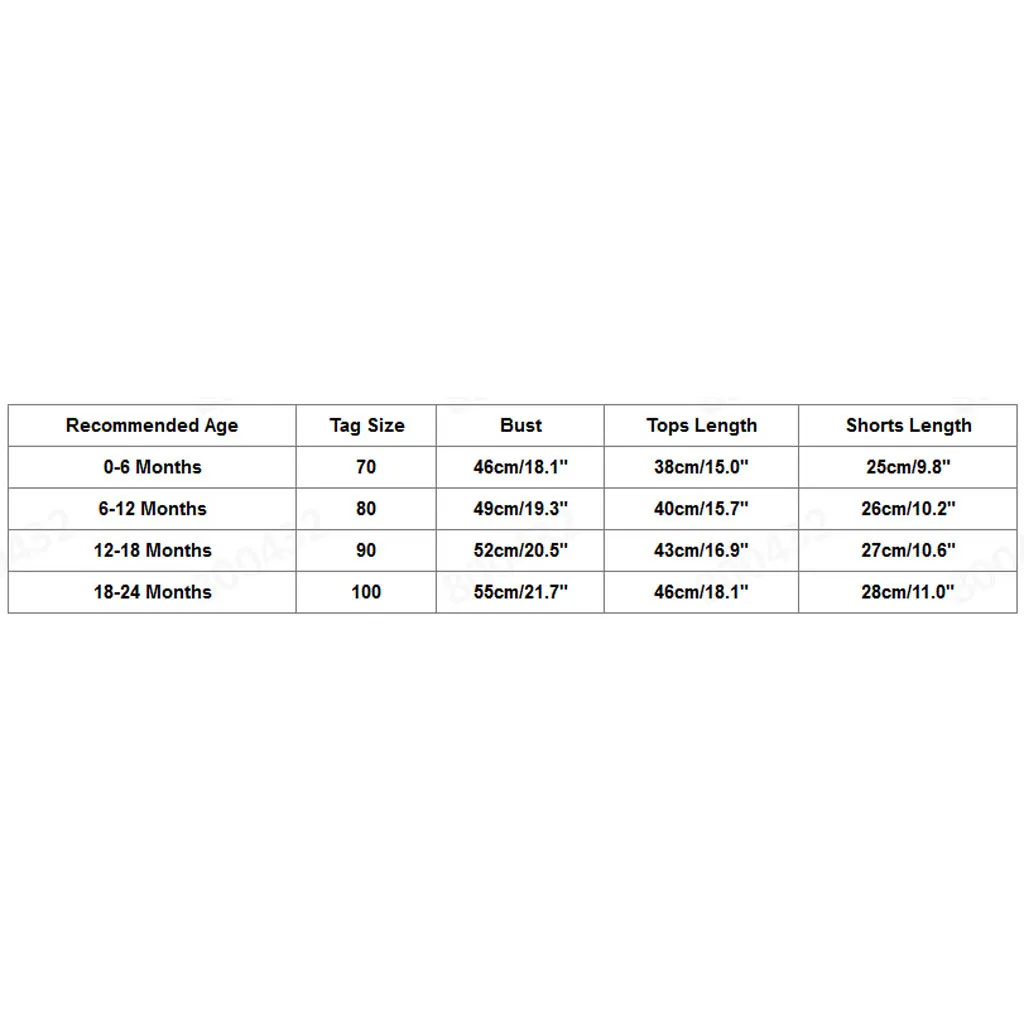 | Recommended Age | Tag Size | Bust | Tops Length | Shorts Length |
|---|---|---|---|---|
| 0-6 Months | 70 | 46cm/18.1" | 38cm/15.0" | 25cm/9.8" |
| 6-12 Months | 80 | 49cm/19.3" | 40cm/15.7" | 26cm/10.2" |
| 12-18 Months | 90 | 52cm/20.5" | 43cm/16.9" | 27cm/10.6" |
| 18-24 Months | 100 | 55cm/21.7" | 46cm/18.1" | 28cm/11.0" |